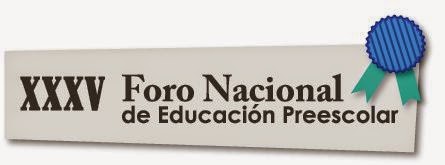 XXXV Foro Nacional
de Educación Preescolar